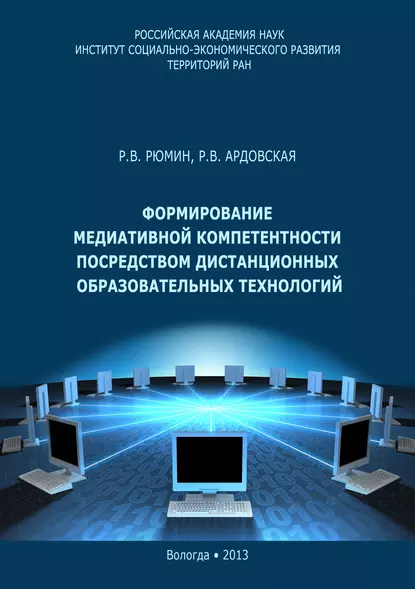 РОССИЙСКАЯ АКАДЕМИЯ НАУК
ИНСТИТУТ СОЦИАЛЬНО-ЭКОНОМИЧЕСКОГО РАЗВИТИЯ ТЕРРИТОРИЙ РАН

Р.В. РЮМИН, Р.В. АРДОВСКАЯ

ФОРМИРОВАНИЕ МЕДИАТИВНОЙ КОМПЕТЕНТНОСТИ ПОСРЕДСТВОМ ДИСТАНЦИОННЫХ ОБРАЗОВАТЕЛЬНЫХ ТЕХНОЛОГИЙ

Вологда • 2013